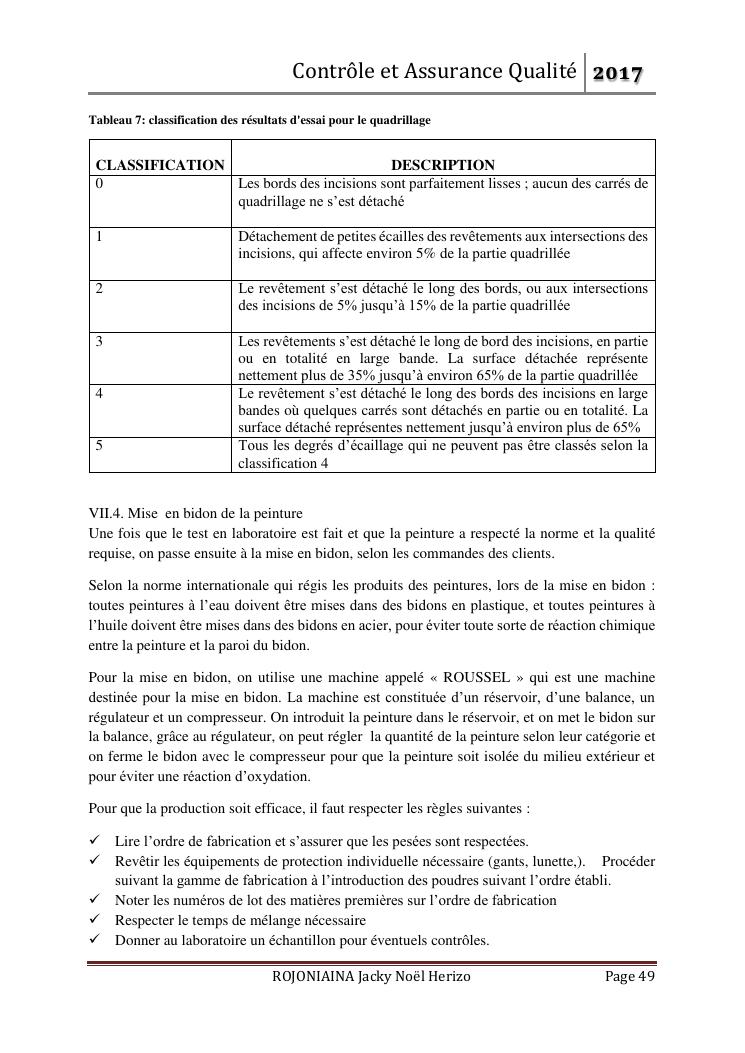 Contrôle et Assurance Qualité 2017

Tableau 7: classification des résultats d'essai pour le quadrillage

| CLASSIFICATION | DESCRIPTION |
|---|---|
| 0 | Les bords des incisions sont parfaitement lisses ; aucun des carrés de quadrillage ne s'est détaché |
| 1 | Détachement de petites écailles des revêtements aux intersections des incisions, qui affecte environ 5% de la partie quadrillée |
| 2 | Le revêtement s'est détaché le long des bords, ou aux intersections des incisions de 5% jusqu'à 15% de la partie quadrillée |
| 3 | Les revêtements s'est détaché le long de bord des incisions, en partie ou en totalité en large bande. La surface détachée représente nettement plus de 35% jusqu'à environ 65% de la partie quadrillée |
| 4 | Le revêtement s'est détaché le long des bords des incisions en large bandes où quelques carrés sont détachés en partie ou en totalité. La surface détaché représentes nettement jusqu'à environ plus de 65% |
| 5 | Tous les degrés d'écaillage qui ne peuvent pas être classés selon la classification 4 |

VII.4. Mise en bidon de la peinture
Une fois que le test en laboratoire est fait et que la peinture a respecté la norme et la qualité requise, on passe ensuite à la mise en bidon, selon les commandes des clients.

Selon la norme internationale qui régis les produits des peintures, lors de la mise en bidon : toutes peintures à l'eau doivent être mises dans des bidons en plastique, et toutes peintures à l'huile doivent être mises dans des bidons en acier, pour éviter toute sorte de réaction chimique entre la peinture et la paroi du bidon.

Pour la mise en bidon, on utilise une machine appelé « ROUSSEL » qui est une machine destinée pour la mise en bidon. La machine est constituée d'un réservoir, d'une balance, un régulateur et un compresseur. On introduit la peinture dans le réservoir, et on met le bidon sur la balance, grâce au régulateur, on peut régler la quantité de la peinture selon leur catégorie et on ferme le bidon avec le compresseur pour que la peinture soit isolée du milieu extérieur et pour éviter une réaction d'oxydation.

Pour que la production soit efficace, il faut respecter les règles suivantes :

✓ Lire l'ordre de fabrication et s'assurer que les pesées sont respectées.
✓ Revêtir les équipements de protection individuelle nécessaire (gants, lunette,). Procéder suivant la gamme de fabrication à l'introduction des poudres suivant l'ordre établi.
✓ Noter les numéros de lot des matières premières sur l'ordre de fabrication
✓ Respecter le temps de mélange nécessaire
✓ Donner au laboratoire un échantillon pour éventuels contrôles.

ROJONIAINA Jacky Noël Herizo Page 49